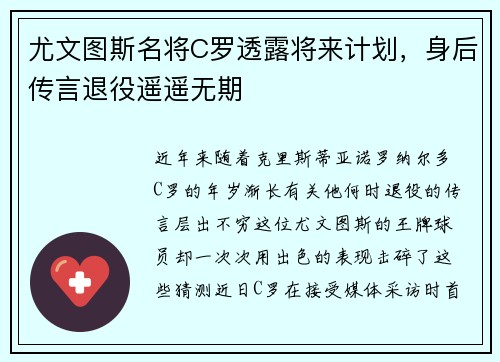 尤文图斯名将C罗透露将来计划，身后传言退役遥遥无期

近年来随着克里斯蒂亚诺罗纳尔多C罗的年岁渐长有关他何时退役的传言层出不穷这位尤文图斯的王牌球员却一次次用出色的表现击碎了这些猜测近日C罗在接受媒体采访时首